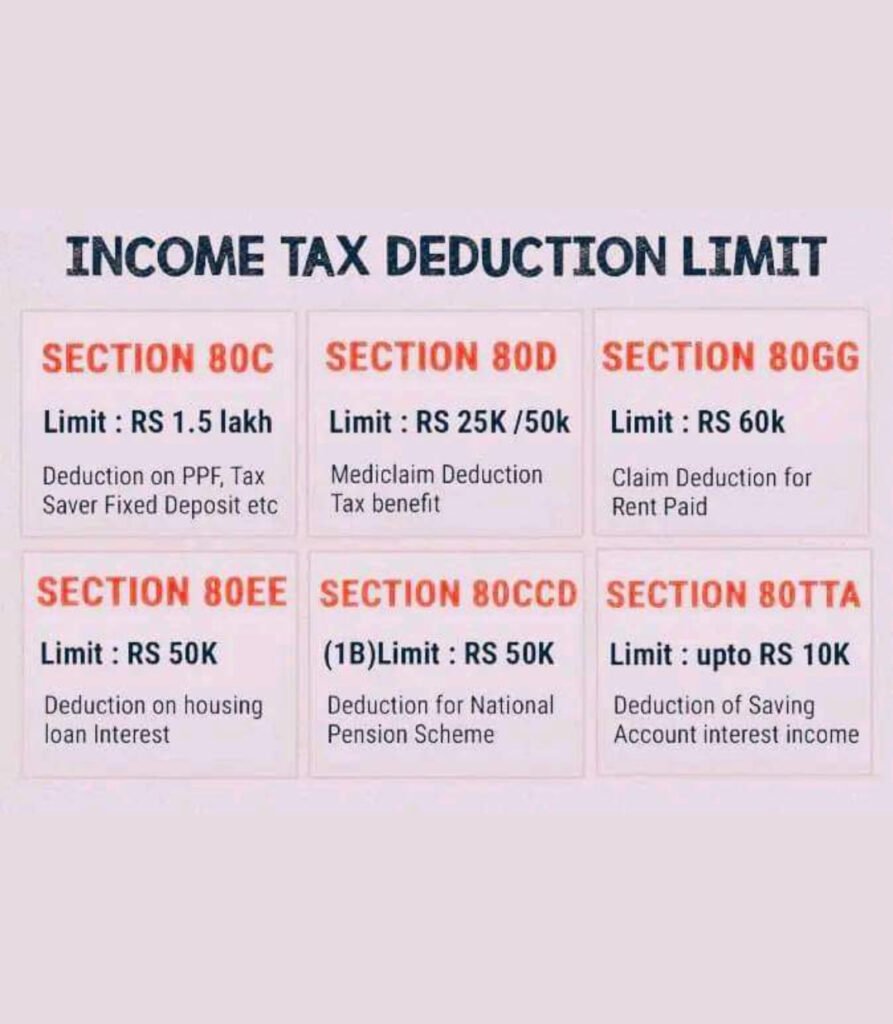 INCOME TAX DEDUCTION LIMIT

SECTION 80C
Limit : RS 1.5 lakh
Deduction on PPF, Tax Saver Fixed Deposit etc

SECTION 80D
Limit : RS 25K /50k
Mediclaim Deduction Tax benefit

SECTION 80GG
Limit : RS 60k
Claim Deduction for Rent Paid

SECTION 80EE
Limit : RS 50K
Deduction on housing loan Interest

SECTION 80CCD
(1B)Limit : RS 50K
Deduction for National Pension Scheme

SECTION 80TTA
Limit : upto RS 10K
Deduction of Saving Account interest income